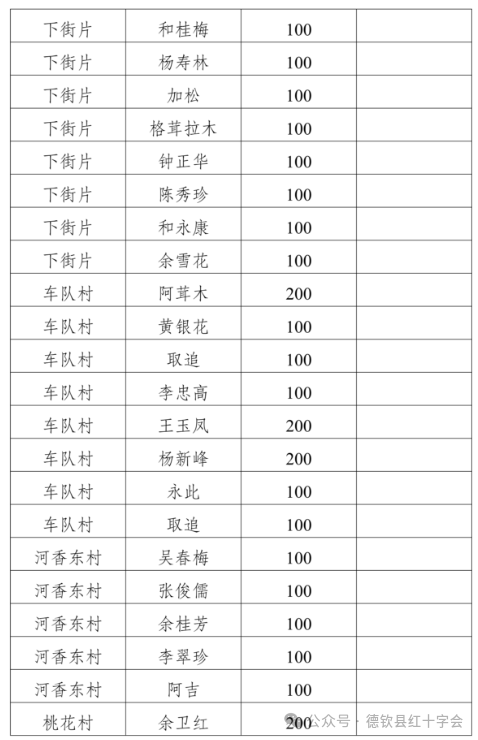 | 下街片 | 和桂梅 | 100 | |
|---|---|---|---|
| 下街片 | 杨寿林 | 100 | |
| 下街片 | 加松 | 100 | |
| 下街片 | 格茸拉木 | 100 | |
| 下街片 | 钟正华 | 100 | |
| 下街片 | 陈秀珍 | 100 | |
| 下街片 | 和永康 | 100 | |
| 下街片 | 余雪花 | 100 | |
| 车队村 | 阿茸木 | 200 | |
| 车队村 | 黄银花 | 100 | |
| 车队村 | 取追 | 100 | |
| 车队村 | 李忠高 | 100 | |
| 车队村 | 王玉凤 | 200 | |
| 车队村 | 杨新峰 | 200 | |
| 车队村 | 永此 | 100 | |
| 车队村 | 取追 | 100 | |
| 河香东村 | 吴春梅 | 100 | |
| 河香东村 | 张俊儒 | 100 | |
| 河香东村 | 余桂芳 | 100 | |
| 河香东村 | 李翠珍 | 100 | |
| 河香东村 | 阿吉 | 100 | |
| 桃花村 | 余卫红 | 200 | |

公众号 · 德钦县红十字会